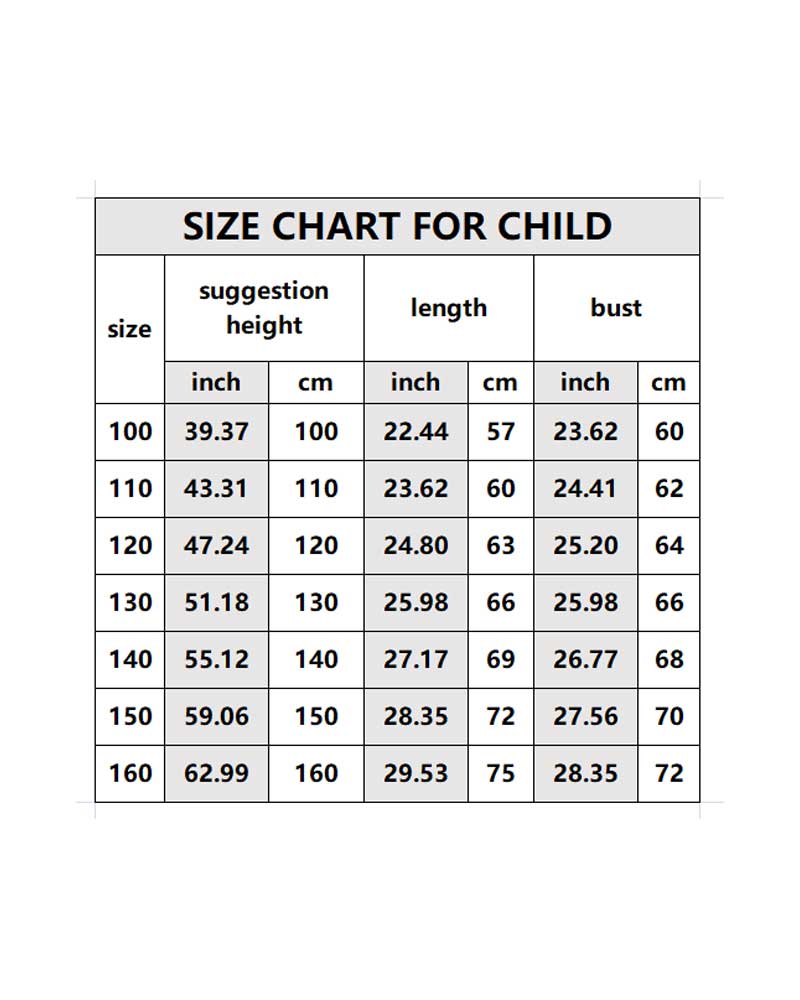 SIZE CHART FOR CHILD

| size | suggestion height | | length | | bust | |
|---|---|---|---|---|---|---|
| | inch | cm | inch | cm | inch | cm |
| 100 | 39.37 | 100 | 22.44 | 57 | 23.62 | 60 |
| 110 | 43.31 | 110 | 23.62 | 60 | 24.41 | 62 |
| 120 | 47.24 | 120 | 24.80 | 63 | 25.20 | 64 |
| 130 | 51.18 | 130 | 25.98 | 66 | 25.98 | 66 |
| 140 | 55.12 | 140 | 27.17 | 69 | 26.77 | 68 |
| 150 | 59.06 | 150 | 28.35 | 72 | 27.56 | 70 |
| 160 | 62.99 | 160 | 29.53 | 75 | 28.35 | 72 |